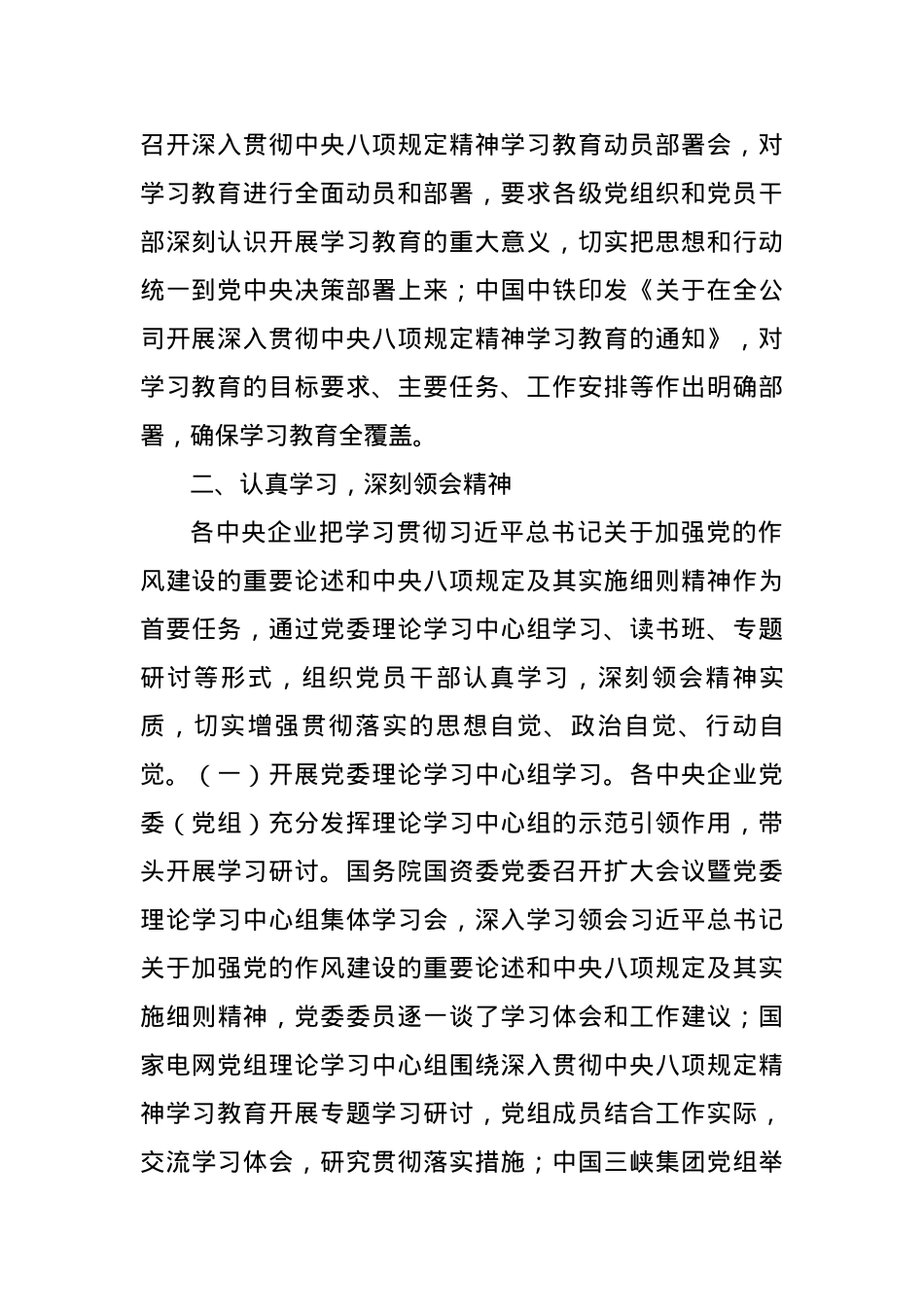 召开深入贯彻中央八项规定精神学习教育动员部署会，对学习教育进行全面动员和部署，要求各级党组织和党员干部深刻认识开展学习教育的重大意义，切实把思想和行动统一到党中央决策部署上来；中国中铁印发《关于在全公司开展深入贯彻中央八项规定精神学习教育的通知》，对学习教育的目标要求、主要任务、工作安排等作出明确部署，确保学习教育全覆盖。

二、认真学习，深刻领会精神

各中央企业把学习贯彻习近平总书记关于加强党的作风建设的重要论述和中央八项规定及其实施细则精神作为首要任务，通过党委理论学习中心组学习、读书班、专题研讨等形式，组织党员干部认真学习，深刻领会精神实质，切实增强贯彻落实的思想自觉、政治自觉、行动自觉。（一）开展党委理论学习中心组学习。各中央企业党委（党组）充分发挥理论学习中心组的示范引领作用，带头开展学习研讨。国务院国资委党委召开扩大会议暨党委理论学习中心组集体学习会，深入学习领会习近平总书记关于加强党的作风建设的重要论述和中央八项规定及其实施细则精神，党委委员逐一谈了学习体会和工作建议；国家电网党组理论学习中心组围绕深入贯彻中央八项规定精神学习教育开展专题学习研讨，党组成员结合工作实际，交流学习体会，研究贯彻落实措施；中国三峡集团党组举